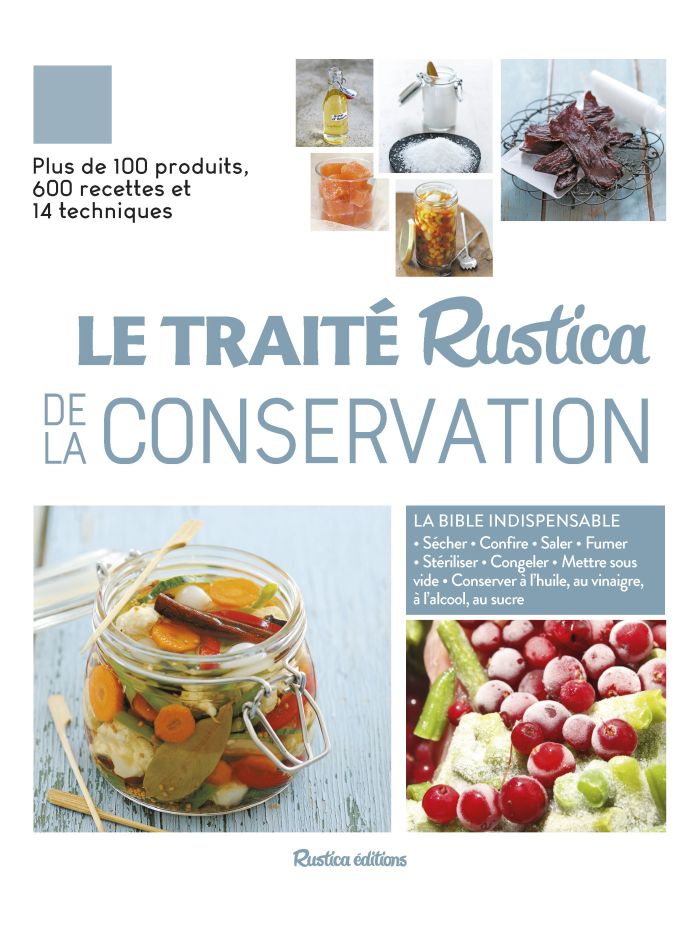 Plus de 100 produits, 600 recettes et 14 techniques

LE TRAITÉ Rustica
DE LA CONSERVATION

LA BIBLE INDISPENSABLE

• Sécher • Confire • Saler • Fumer • Stériliser • Congeler • Mettre sous vide • Conserver à l'huile, au vinaigre, à l'alcool, au sucre

Rustica éditions